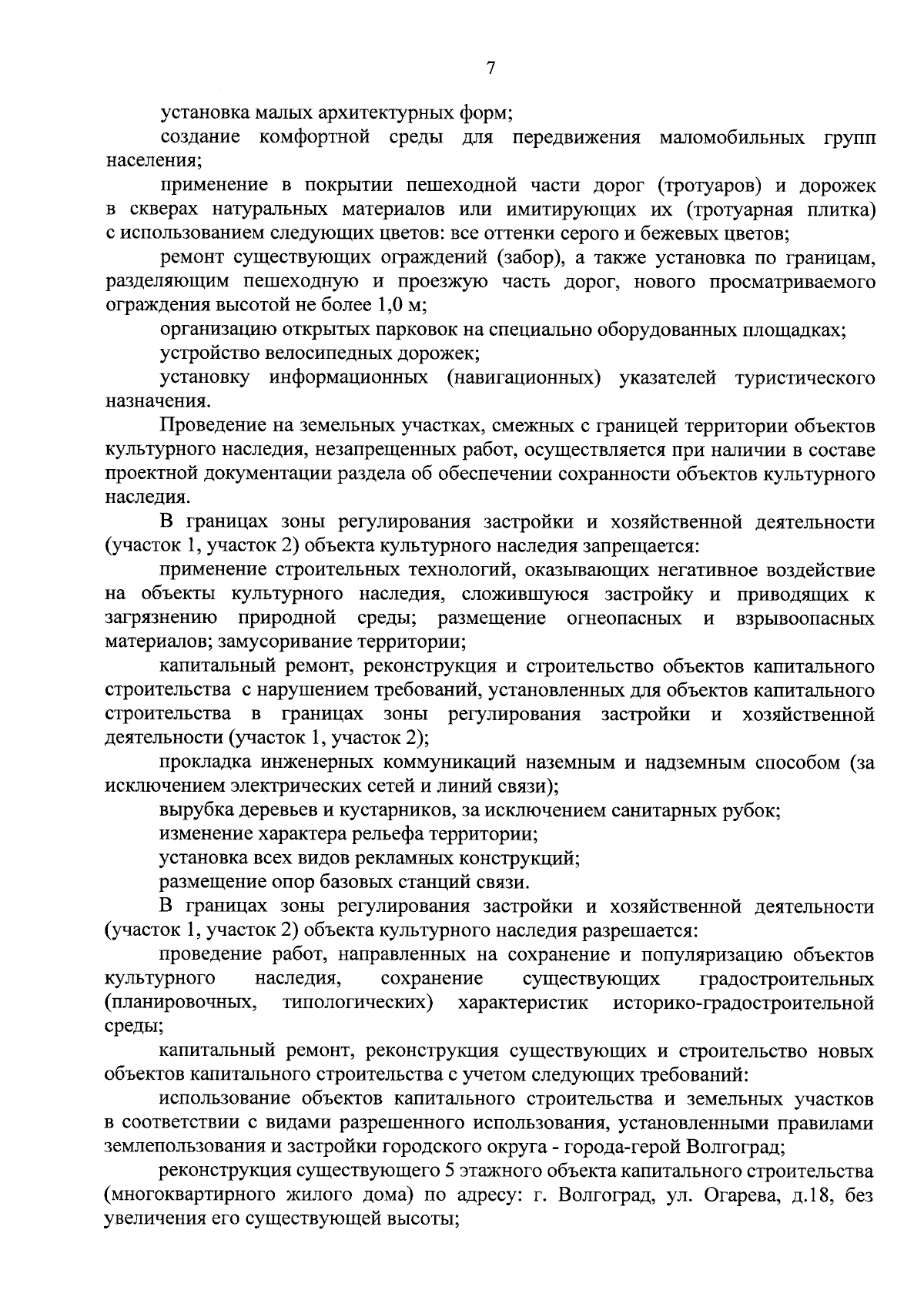 7

установка малых архитектурных форм;

создание комфортной среды для передвижения маломобильных групп населения;

применение в покрытии пешеходной части дорог (тротуаров) и дорожек в скверах натуральных материалов или имитирующих их (тротуарная плитка) с использованием следующих цветов: все оттенки серого и бежевых цветов;

ремонт существующих ограждений (забор), а также установка по границам, разделяющим пешеходную и проезжую часть дорог, нового просматриваемого ограждения высотой не более 1,0 м;

организацию открытых парковок на специально оборудованных площадках;

устройство велосипедных дорожек;

установку информационных (навигационных) указателей туристического назначения.

Проведение на земельных участках, смежных с границей территории объектов культурного наследия, незапрещенных работ, осуществляется при наличии в составе проектной документации раздела об обеспечении сохранности объектов культурного наследия.

В границах зоны регулирования застройки и хозяйственной деятельности (участок 1, участок 2) объекта культурного наследия запрещается:

применение строительных технологий, оказывающих негативное воздействие на объекты культурного наследия, сложившуюся застройку и приводящих к загрязнению природной среды; размещение огнеопасных и взрывоопасных материалов; замусоривание территории;

капитальный ремонт, реконструкция и строительство объектов капитального строительства с нарушением требований, установленных для объектов капитального строительства в границах зоны регулирования застройки и хозяйственной деятельности (участок 1, участок 2);

прокладка инженерных коммуникаций наземным и надземным способом (за исключением электрических сетей и линий связи);

вырубка деревьев и кустарников, за исключением санитарных рубок;

изменение характера рельефа территории;

установка всех видов рекламных конструкций;

размещение опор базовых станций связи.

В границах зоны регулирования застройки и хозяйственной деятельности (участок 1, участок 2) объекта культурного наследия разрешается:

проведение работ, направленных на сохранение и популяризацию объектов культурного наследия, сохранение существующих градостроительных (планировочных, типологических) характеристик историко-градостроительной среды;

капитальный ремонт, реконструкция существующих и строительство новых объектов капитального строительства с учетом следующих требований:

использование объектов капитального строительства и земельных участков в соответствии с видами разрешенного использования, установленными правилами землепользования и застройки городского округа - города-герой Волгоград;

реконструкция существующего 5 этажного объекта капитального строительства (многоквартирного жилого дома) по адресу: г. Волгоград, ул. Огарева, д.18, без увеличения его существующей высоты;